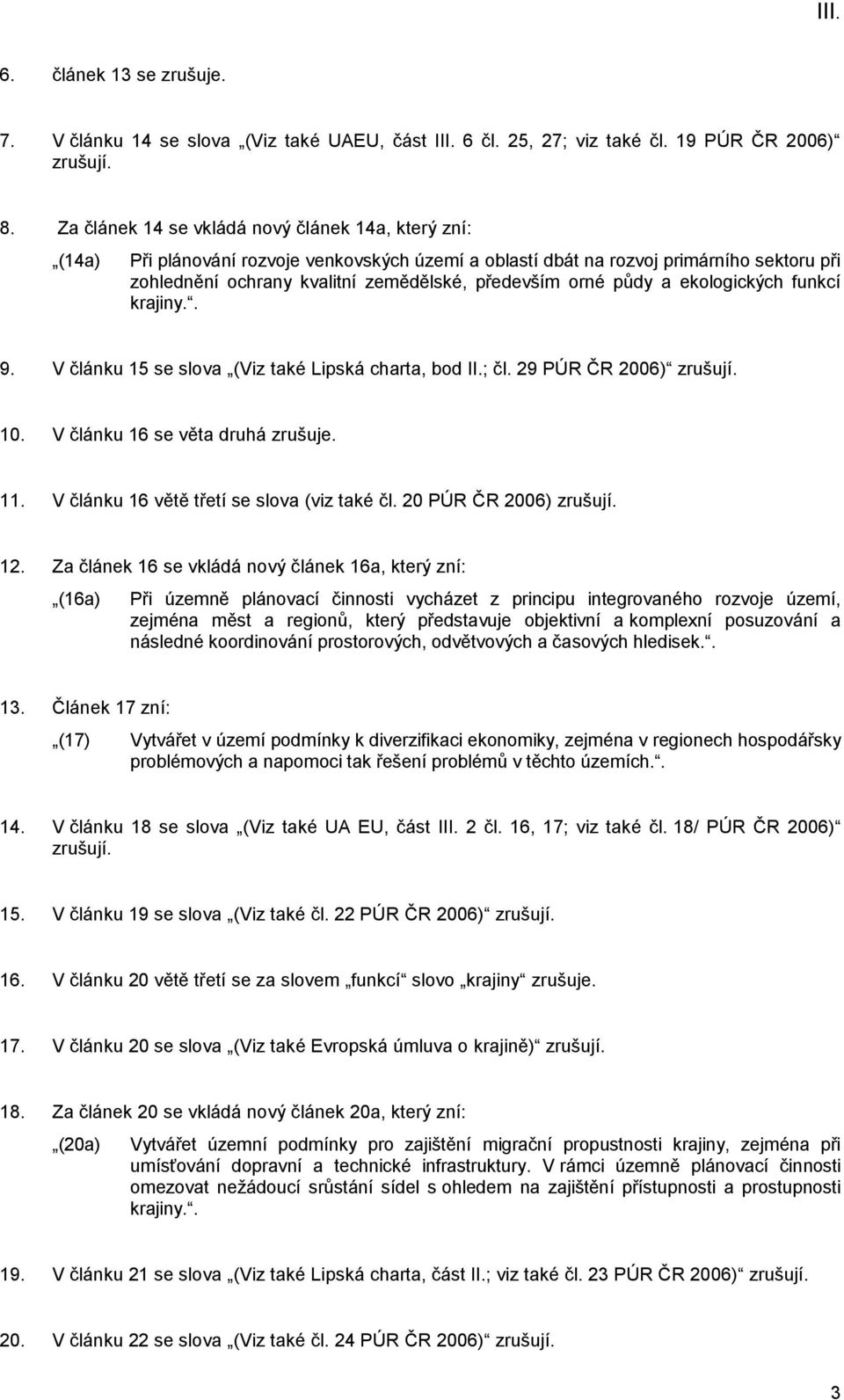 III.

6. článek 13 se zrušuje.

7. V článku 14 se slova „(Viz také UAEU, část III. 6 čl. 25, 27; viz také čl. 19 PÚR ČR 2006)“ zrušují.

8. Za článek 14 se vkládá nový článek 14a, který zní:

„(14a) Při plánování rozvoje venkovských území a oblastí dbát na rozvoj primárního sektoru při zohlednění ochrany kvalitní zemědělské, především orné půdy a ekologických funkcí krajiny.“.

9. V článku 15 se slova „(Viz také Lipská charta, bod II.; čl. 29 PÚR ČR 2006)“ zrušují.

10. V článku 16 se věta druhá zrušuje.

11. V článku 16 větě třetí se slova (viz také čl. 20 PÚR ČR 2006) zrušují.

12. Za článek 16 se vkládá nový článek 16a, který zní:

„(16a) Při územně plánovací činnosti vycházet z principu integrovaného rozvoje území, zejména měst a regionů, který představuje objektivní a komplexní posuzování a následné koordinování prostorových, odvětvových a časových hledisek.“.

13. Článek 17 zní:

„(17) Vytvářet v území podmínky k diverzifikaci ekonomiky, zejména v regionech hospodářsky problémových a napomoci tak řešení problémů v těchto územích.“.

14. V článku 18 se slova „(Viz také UA EU, část III. 2 čl. 16, 17; viz také čl. 18/ PÚR ČR 2006)“ zrušují.

15. V článku 19 se slova „(Viz také čl. 22 PÚR ČR 2006)“ zrušují.

16. V článku 20 větě třetí se za slovem „funkcí“ slovo „krajiny“ zrušuje.

17. V článku 20 se slova „(Viz také Evropská úmluva o krajině)“ zrušují.

18. Za článek 20 se vkládá nový článek 20a, který zní:

„(20a) Vytvářet územní podmínky pro zajištění migrační propustnosti krajiny, zejména při umísťování dopravní a technické infrastruktury. V rámci územně plánovací činnosti omezovat nežádoucí srůstání sídel s ohledem na zajištění přístupnosti a prostupnosti krajiny.“.

19. V článku 21 se slova „(Viz také Lipská charta, část II.; viz také čl. 23 PÚR ČR 2006)“ zrušují.

20. V článku 22 se slova „(Viz také čl. 24 PÚR ČR 2006)“ zrušují.

3